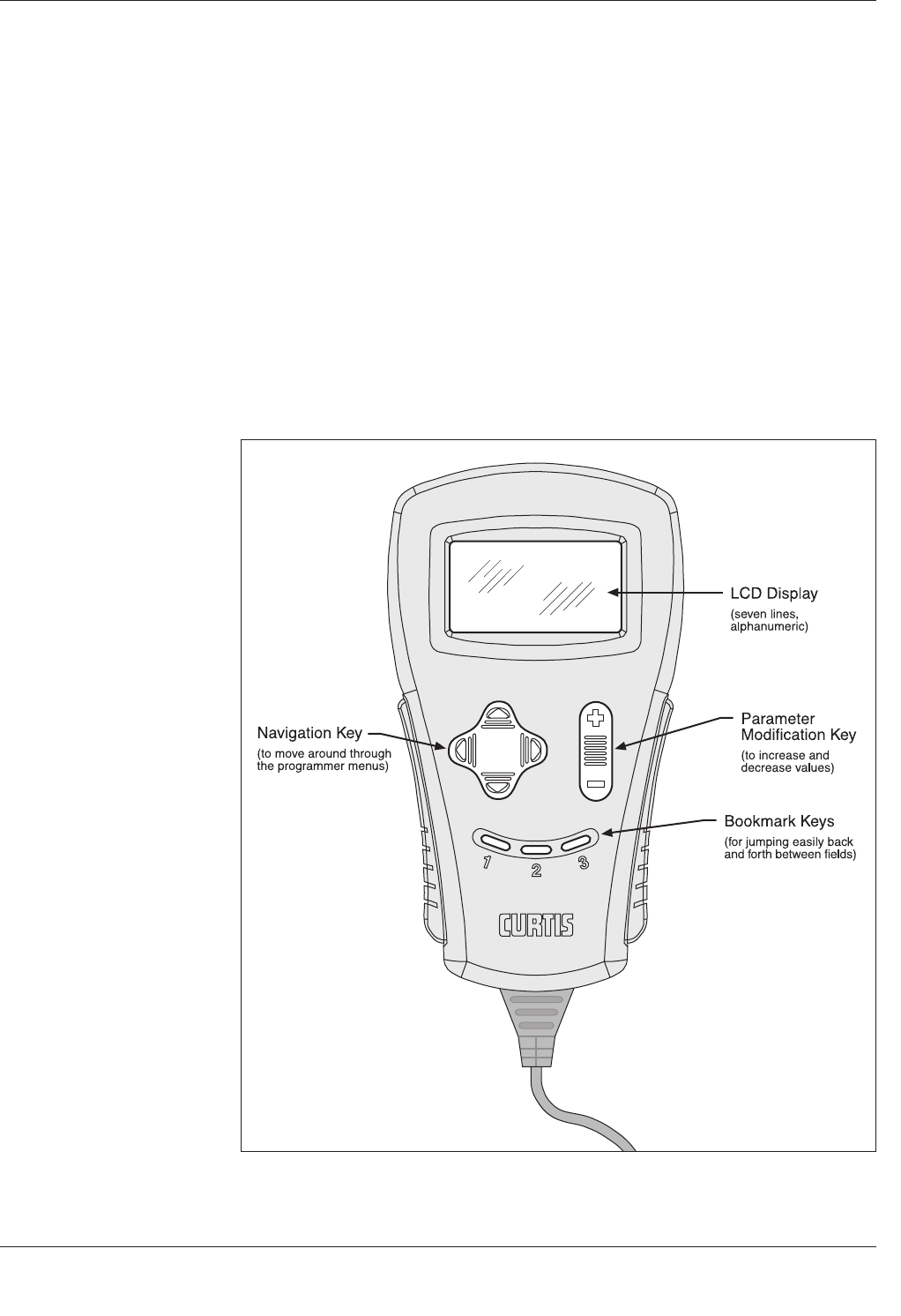 LCD Display
(seven lines, alphanumeric)

Navigation Key
(to move around through the programmer menus)

Parameter Modification Key
(to increase and decrease values)

Bookmark Keys
(for jumping easily back and forth between fields)

1
2
3

CURTIS